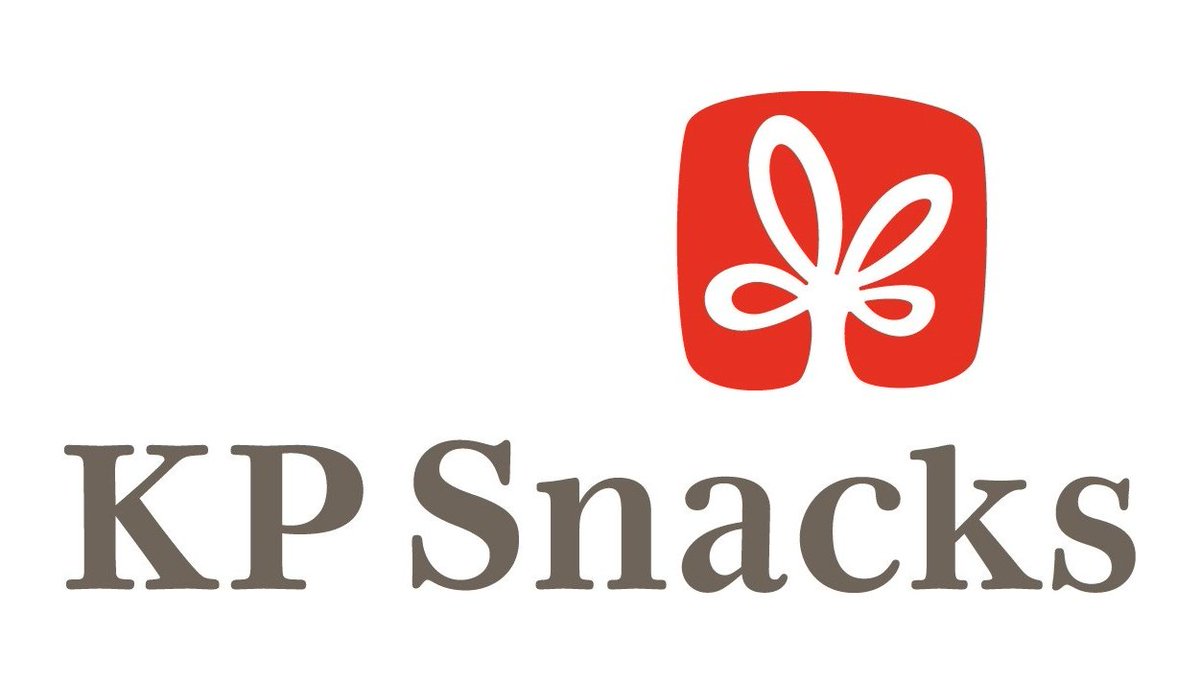 KP Snacks